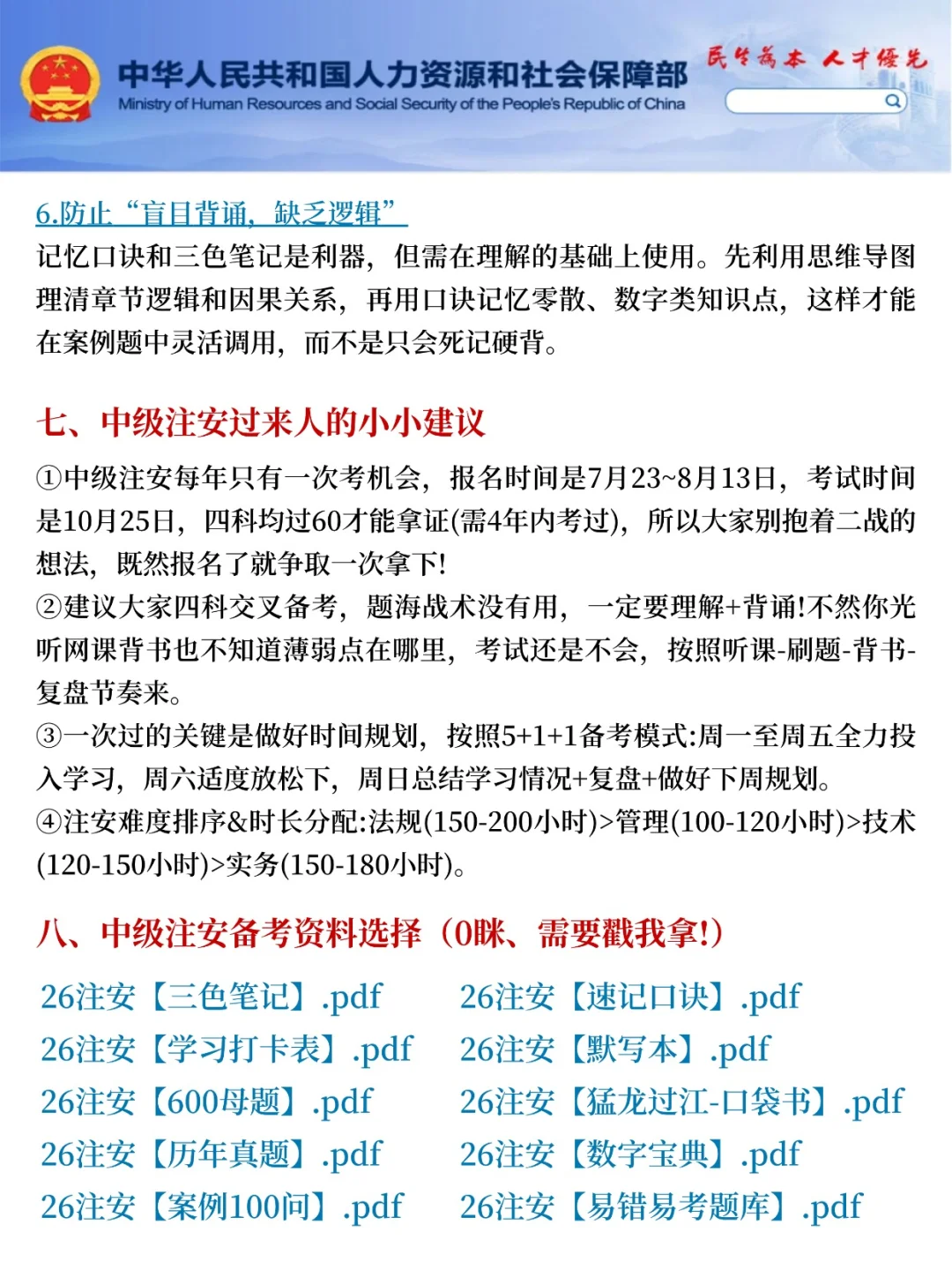 中华人民共和国人力资源和社会保障部
Ministry of Human Resources and Social Security of the People's Republic of China
民生为本 人才优先

6.防止“盲目背诵，缺乏逻辑”
记忆口诀和三色笔记是利器，但需在理解的基础上使用。先利用思维导图理清章节逻辑和因果关系，再用口诀记忆零散、数字类知识点，这样才能在案例题中灵活调用，而不是只会死记硬背。

七、中级注安过来人的小小建议
①中级注安每年只有一次考机会，报名时间是7月23~8月13日，考试时间是10月25日，四科均过60才能拿证(需4年内考过)，所以大家别抱着二战的想法，既然报名了就争取一次拿下!
②建议大家四科交叉备考，题海战术没有用，一定要理解+背诵!不然你光听网课背书也不知道薄弱点在哪里，考试还是不会，按照听课-刷题-背书-复盘节奏来。
③一次过的关键是做好时间规划，按照5+1+1备考模式:周一至周五全力投入学习，周六适度放松下，周日总结学习情况+复盘+做好下周规划。
④注安难度排序&时长分配:法规(150-200小时)>管理(100-120小时)>技术(120-150小时)>实务(150-180小时)。

八、中级注安备考资料选择（0眯、需要戳我拿!）
26注安【三色笔记】.pdf
26注安【学习打卡表】.pdf
26注安【600母题】.pdf
26注安【历年真题】.pdf
26注安【案例100问】.pdf
26注安【速记口诀】.pdf
26注安【默写本】.pdf
26注安【猛龙过江-口袋书】.pdf
26注安【数字宝典】.pdf
26注安【易错易考题库】.pdf